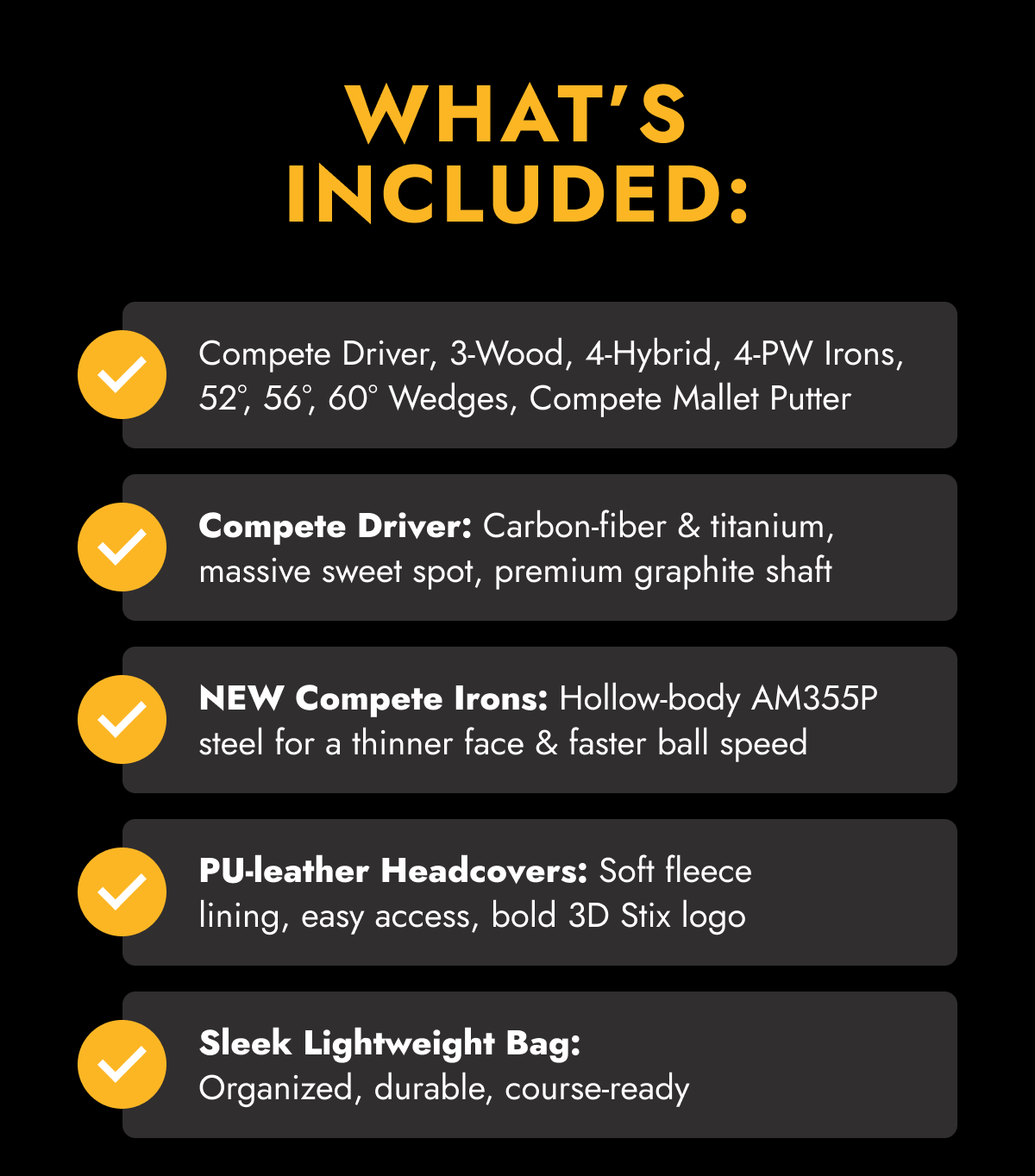 WHAT'S INCLUDED:

✓ Compete Driver, 3-Wood, 4-Hybrid, 4-PW Irons, 52°, 56°, 60° Wedges, Compete Mallet Putter

✓ Compete Driver: Carbon-fiber & titanium, massive sweet spot, premium graphite shaft

✓ NEW Compete Irons: Hollow-body AM355P steel for a thinner face & faster ball speed

✓ PU-leather Headcovers: Soft fleece lining, easy access, bold 3D Stix logo

✓ Sleek Lightweight Bag: Organized, durable, course-ready